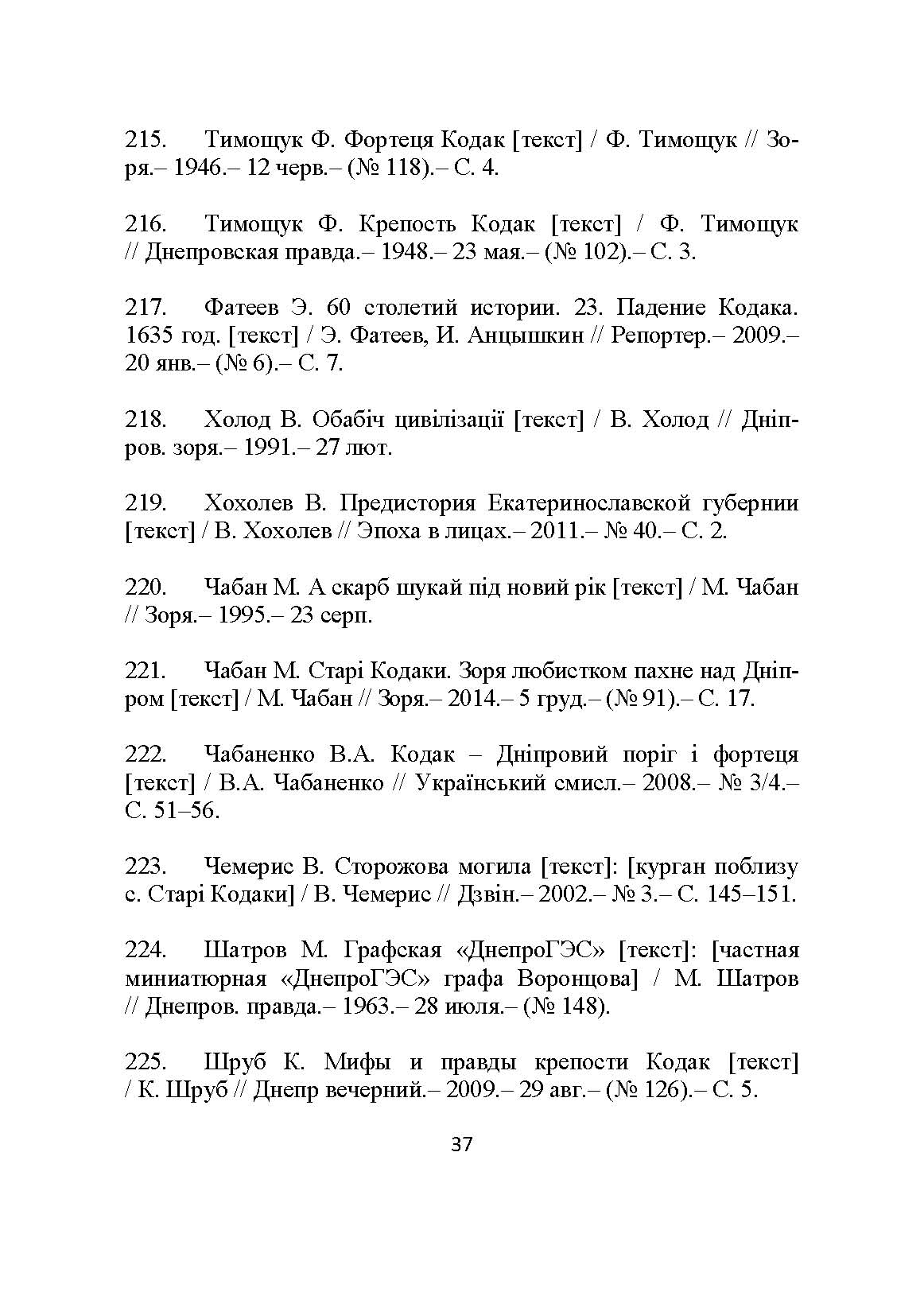 215. Тимощук Ф. Фортеця Кодак [текст] / Ф. Тимощук // Зоря.– 1946.– 12 черв.– (№ 118).– С. 4.

216. Тимощук Ф. Крепость Кодак [текст] / Ф. Тимощук // Днепровская правда.– 1948.– 23 мая.– (№ 102).– С. 3.

217. Фатеев Э. 60 столетий истории. 23. Падение Кодака. 1635 год. [текст] / Э. Фатеев, И. Анцышкин // Репортер.– 2009.– 20 янв.– (№ 6).– С. 7.

218. Холод В. Обабіч цивілізації [текст] / В. Холод // Дніпров. зоря.– 1991.– 27 лют.

219. Хохолев В. Предистория Екатеринославской губернии [текст] / В. Хохолев // Эпоха в лицах.– 2011.– № 40.– С. 2.

220. Чабан М. А скарб шукай під новий рік [текст] / М. Чабан // Зоря.– 1995.– 23 серп.

221. Чабан М. Старі Кодаки. Зоря любистком пахне над Дніпром [текст] / М. Чабан // Зоря.– 2014.– 5 груд.– (№ 91).– С. 17.

222. Чабаненко В.А. Кодак – Дніпровий поріг і фортеця [текст] / В.А. Чабаненко // Український смисл.– 2008.– № 3/4.– С. 51–56.

223. Чемерис В. Сторожова могила [текст]: [курган поблизу с. Старі Кодаки] / В. Чемерис // Дзвін.– 2002.– № 3.– С. 145–151.

224. Шатров М. Графская «ДнепроГЭС» [текст]: [частная миниатюрная «ДнепроГЭС» графа Воронцова] / М. Шатров // Днепров. правда.– 1963.– 28 июля.– (№ 148).

225. Шруб К. Мифы и правды крепости Кодак [текст] / К. Шруб // Днепр вечерний.– 2009.– 29 авг.– (№ 126).– С. 5.

37